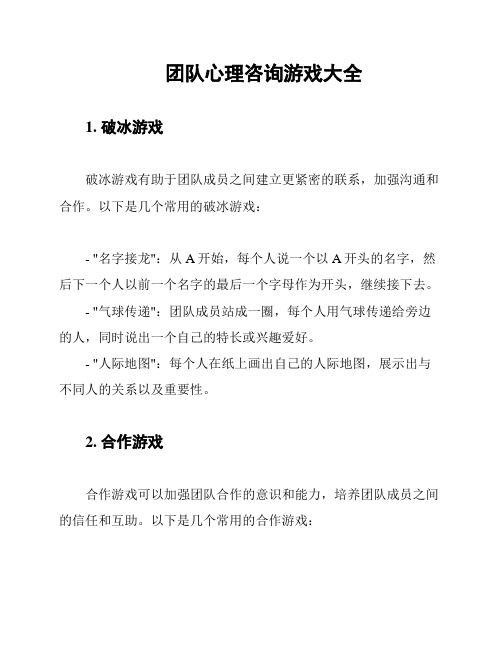 团队心理咨询游戏大全

1. 破冰游戏

破冰游戏有助于团队成员之间建立更紧密的联系，加强沟通和合作。以下是几个常用的破冰游戏：

- "名字接龙"：从 A 开始，每个人说一个以 A 开头的名字，然后下一个人以前一个名字的最后一个字母作为开头，继续接下去。
- "气球传递"：团队成员站成一圈，每个人用气球传递给旁边的人，同时说出一个自己的特长或兴趣爱好。
- "人际地图"：每个人在纸上画出自己的人际地图，展示出与不同人的关系以及重要性。

2. 合作游戏

合作游戏可以加强团队合作的意识和能力，培养团队成员之间的信任和互助。以下是几个常用的合作游戏：